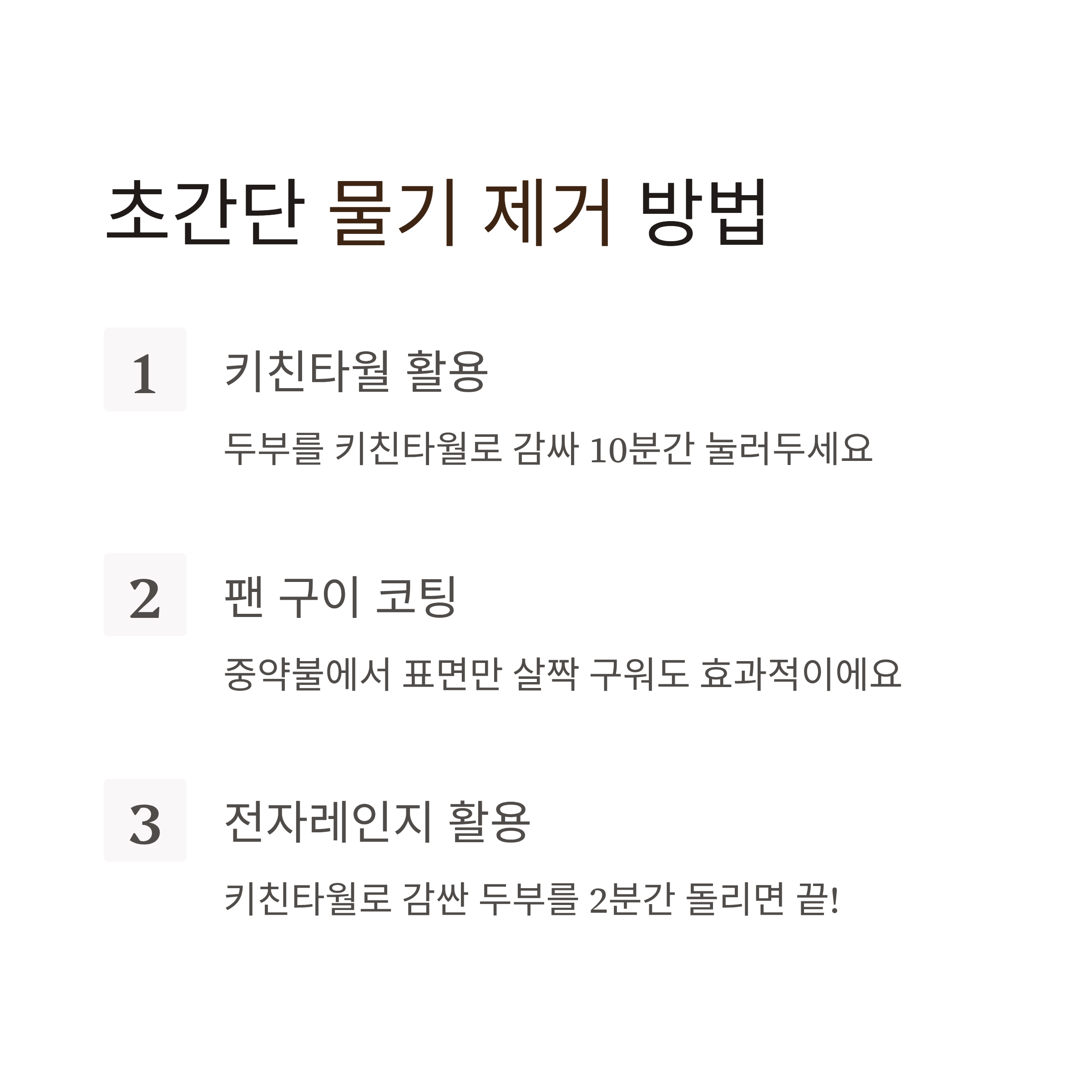 초간단 물기 제거 방법

1

키친타월 활용

두부를 키친타월로 감싸 10분간 눌러두세요

2

팬 구이 코팅

중약불에서 표면만 살짝 구워도 효과적이에요

3

전자레인지 활용

키친타월로 감싼 두부를 2분간 돌리면 끝!